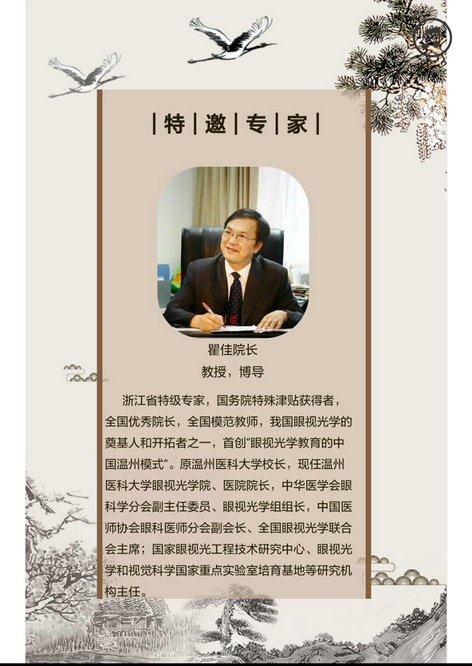 |特|邀|专|家|

瞿佳院长

教授，博导

浙江省特级专家，国务院特殊津贴获得者，全国优秀院长，全国模范教师，我国眼视光学的奠基人和开拓者之一，首创“眼视光学教育的中国温州模式”。原温州医科大学校长，现任温州医科大学眼视光学院、医院院长，中华医学会眼科学分会副主任委员、眼视光学组组长，中国医师协会眼科医师分会副会长、全国眼视光学联合会主席；国家眼视光工程技术研究中心、眼视光学和视觉科学国家重点实验室培育基地等研究机构主任。